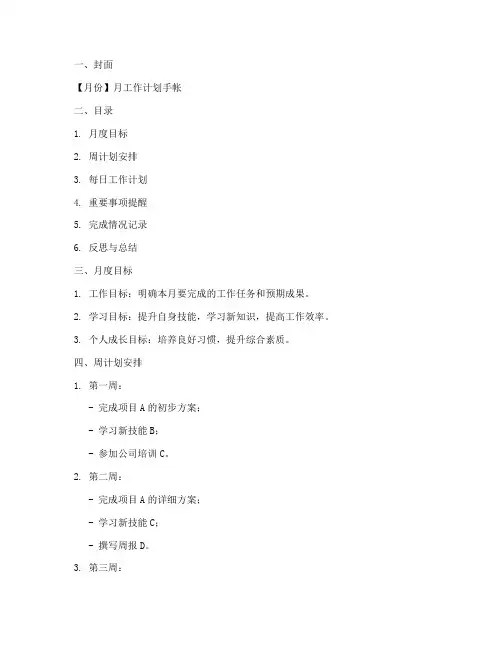 一、封面

【月份】月工作计划手帐

二、目录

1. 月度目标

2. 周计划安排

3. 每日工作计划

4. 重要事项提醒

5. 完成情况记录

6. 反思与总结

三、月度目标

1. 工作目标：明确本月要完成的工作任务和预期成果。

2. 学习目标：提升自身技能，学习新知识，提高工作效率。

3. 个人成长目标：培养良好习惯，提升综合素质。

四、周计划安排

1. 第一周：

- 完成项目 A 的初步方案；

- 学习新技能 B；

- 参加公司培训 C。

2. 第二周：

- 完成项目 A 的详细方案；

- 学习新技能 C；

- 撰写周报 D。

3. 第三周：